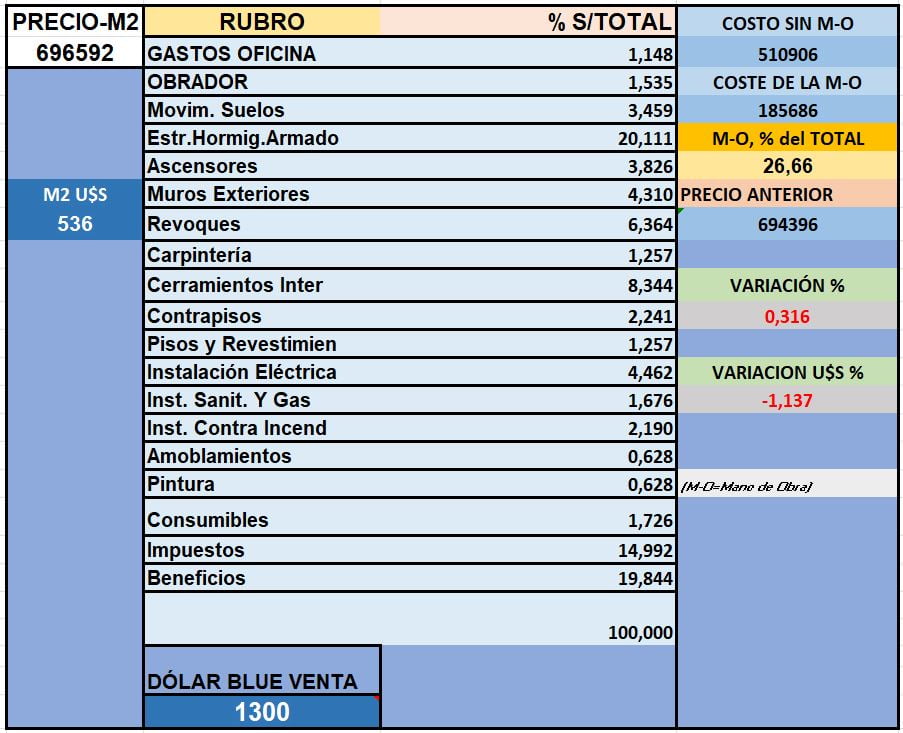 | PRECIO-M2 | RUBRO | % S/TOTAL | COSTO SIN M-O |
|---|---|---|---|
| 696592 | GASTOS OFICINA | 1,148 | 510906 |
| | OBRADOR | 1,535 | COSTE DE LA M-O |
| | Movim. Suelos | 3,459 | 185686 |
| | Estr.Hormig.Armado | 20,111 | M-O, % del TOTAL |
| | Ascensores | 3,826 | 26,66 |
| M2 U$S | Muros Exteriores | 4,310 | PRECIO ANTERIOR |
| 536 | Revoques | 6,364 | 694396 |
| | Carpintería | 1,257 | |
| | Cerramientos Inter | 8,344 | VARIACIÓN % |
| | Contrapisos | 2,241 | 0,316 |
| | Pisos y Revestimien | 1,257 | |
| | Instalación Eléctrica | 4,462 | VARIACION U$S % |
| | Inst. Sanit. Y Gas | 1,676 | -1,137 |
| | Inst. Contra Incend | 2,190 | |
| | Amoblamientos | 0,628 | |
| | Pintura | 0,628 | (M-O=Mano de Obra) |
| | Consumibles | 1,726 | |
| | Impuestos | 14,992 | |
| | Beneficios | 19,844 | |
| | | 100,000 | |
| | DÓLAR BLUE VENTA | | |
| | 1300 | | |